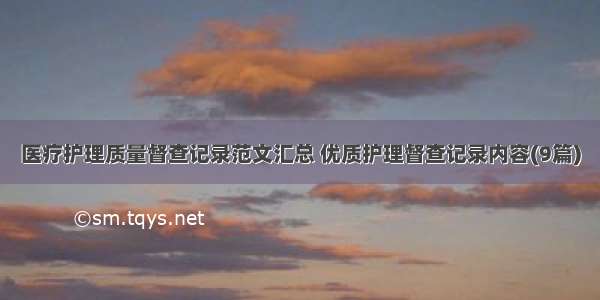 医疗护理质量督查记录范文汇总 优质护理督查记录内容(9篇)

©sm.tqys.net